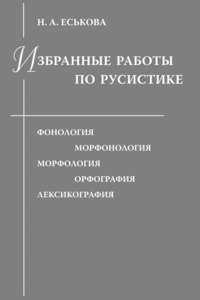 Н. А. ЕСЬКОВА

ИЗБРАННЫЕ РАБОТЫ ПО РУСИСТИКЕ

ФОНОЛОГИЯ
МОРФОНОЛОГИЯ
МОРФОЛОГИЯ
ОРФОГРАФИЯ
ЛЕКСИКОГРАФИЯ